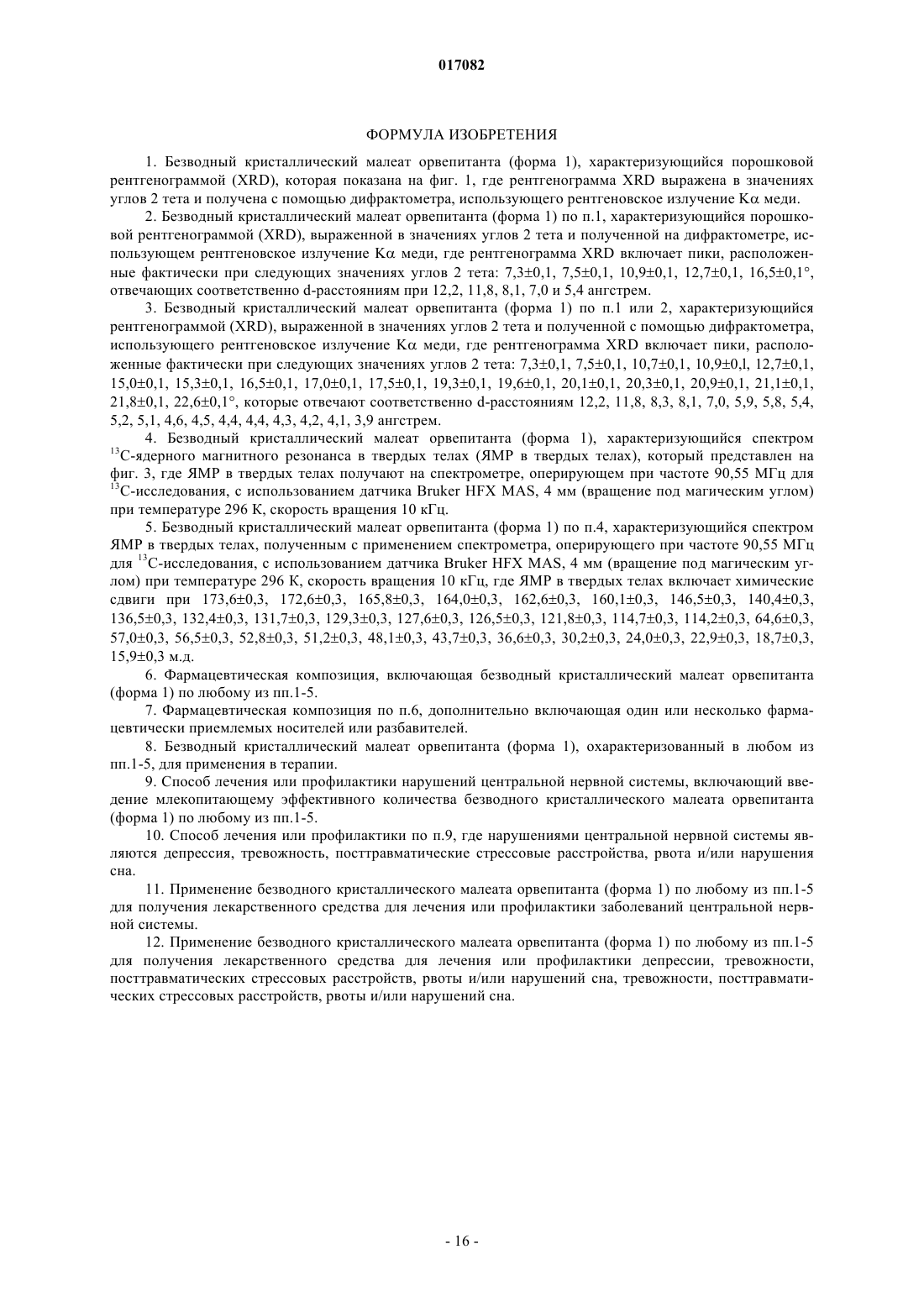 017082

ФОРМУЛА ИЗОБРЕТЕНИЯ

1. Безводный кристаллический малеат орвепитанта (форма 1), характеризующийся порошковой рентгенограммой (XRD), которая показана на фиг. 1, где рентгенограмма XRD выражена в значениях углов 2 тета и получена с помощью дифрактометра, использующего рентгеновское излучение Kα меди.

2. Безводный кристаллический малеат орвепитанта (форма 1) по п.1, характеризующийся порошковой рентгенограммой (XRD), выраженной в значениях углов 2 тета и полученной на дифрактометре, использующем рентгеновское излучение Kα меди, где рентгенограмма XRD включает пики, расположенные фактически при следующих значениях углов 2 тета: 7,3±0,1, 7,5±0,1, 10,9±0,1, 12,7±0,1, 16,5±0,1°, отвечающих соответственно d-расстояниям при 12,2, 11,8, 8,1, 7,0 и 5,4 ангстрем.

3. Безводный кристаллический малеат орвепитанта (форма 1) по п.1 или 2, характеризующийся рентгенограммой (XRD), выраженной в значениях углов 2 тета и полученной с помощью дифрактометра, использующего рентгеновское излучение Kα меди, где рентгенограмма XRD включает пики, расположенные фактически при следующих значениях углов 2 тета: 7,3±0,1, 7,5±0,1, 10,7±0,1, 10,9±0,l, 12,7±0,1, 15,0±0,1, 15,3±0,1, 16,5±0,1, 17,0±0,1, 17,5±0,1, 19,3±0,1, 19,6±0,1, 20,1±0,1, 20,3±0,1, 20,9±0,1, 21,1±0,1, 21,8±0,1, 22,6±0,1°, которые отвечают соответственно d-расстояниям 12,2, 11,8, 8,3, 8,1, 7,0, 5,9, 5,8, 5,4, 5,2, 5,1, 4,6, 4,5, 4,4, 4,4, 4,3, 4,2, 4,1, 3,9 ангстрем.

4. Безводный кристаллический малеат орвепитанта (форма 1), характеризующийся спектром $^{13}$C-ядерного магнитного резонанса в твердых телах (ЯМР в твердых телах), который представлен на фиг. 3, где ЯМР в твердых телах получают на спектрометре, оперирующем при частоте 90,55 МГц для $^{13}$C-исследования, с использованием датчика Bruker HFX MAS, 4 мм (вращение под магическим углом) при температуре 296 К, скорость вращения 10 кГц.

5. Безводный кристаллический малеат орвепитанта (форма 1) по п.4, характеризующийся спектром ЯМР в твердых телах, полученным с применением спектрометра, оперирующего при частоте 90,55 МГц для $^{13}$C-исследования, с использованием датчика Bruker HFX MAS, 4 мм (вращение под магическим углом) при температуре 296 К, скорость вращения 10 кГц, где ЯМР в твердых телах включает химические сдвиги при 173,6±0,3, 172,6±0,3, 165,8±0,3, 164,0±0,3, 162,6±0,3, 160,1±0,3, 146,5±0,3, 140,4±0,3, 136,5±0,3, 132,4±0,3, 131,7±0,3, 129,3±0,3, 127,6±0,3, 126,5±0,3, 121,8±0,3, 114,7±0,3, 114,2±0,3, 64,6±0,3, 57,0±0,3, 56,5±0,3, 52,8±0,3, 51,2±0,3, 48,1±0,3, 43,7±0,3, 36,6±0,3, 30,2±0,3, 24,0±0,3, 22,9±0,3, 18,7±0,3, 15,9±0,3 м.д.

6. Фармацевтическая композиция, включающая безводный кристаллический малеат орвепитанта (форма 1) по любому из пп.1-5.

7. Фармацевтическая композиция по п.6, дополнительно включающая один или несколько фармацевтически приемлемых носителей или разбавителей.

8. Безводный кристаллический малеат орвепитанта (форма 1), охарактеризованный в любом из пп.1-5, для применения в терапии.

9. Способ лечения или профилактики нарушений центральной нервной системы, включающий введение млекопитающему эффективного количества безводного кристаллического малеата орвепитанта (форма 1) по любому из пп.1-5.

10. Способ лечения или профилактики по п.9, где нарушениями центральной нервной системы являются депрессия, тревожность, посттравматические стрессовые расстройства, рвота и/или нарушения сна.

11. Применение безводного кристаллического малеата орвепитанта (форма 1) по любому из пп.1-5 для получения лекарственного средства для лечения или профилактики заболеваний центральной нервной системы.

12. Применение безводного кристаллического малеата орвепитанта (форма 1) по любому из пп.1-5 для получения лекарственного средства для лечения или профилактики депрессии, тревожности, посттравматических стрессовых расстройств, рвоты и/или нарушений сна, тревожности, посттравматических стрессовых расстройств, рвоты и/или нарушений сна.

- 16 -